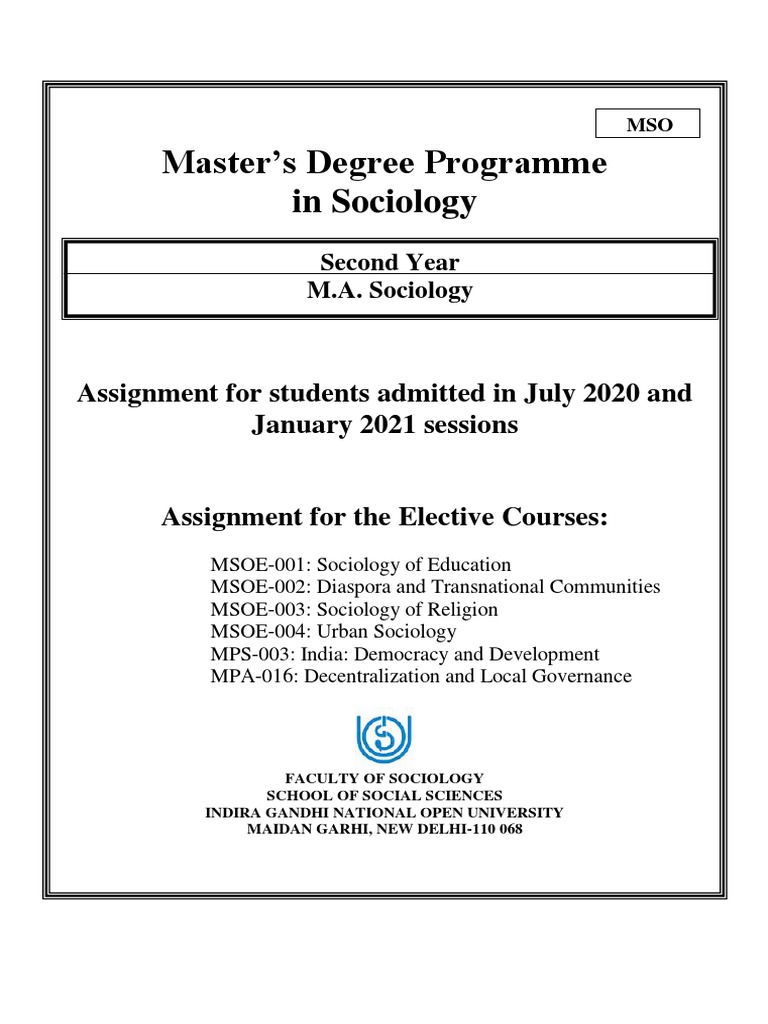 MSO

Master's Degree Programme in Sociology

Second Year
M.A. Sociology

Assignment for students admitted in July 2020 and January 2021 sessions

Assignment for the Elective Courses:

MSOE-001: Sociology of Education
MSOE-002: Diaspora and Transnational Communities
MSOE-003: Sociology of Religion
MSOE-004: Urban Sociology
MPS-003: India: Democracy and Development
MPA-016: Decentralization and Local Governance

FACULTY OF SOCIOLOGY
SCHOOL OF SOCIAL SCIENCES
INDIRA GANDHI NATIONAL OPEN UNIVERSITY
MAIDAN GARHI, NEW DELHI-110 068